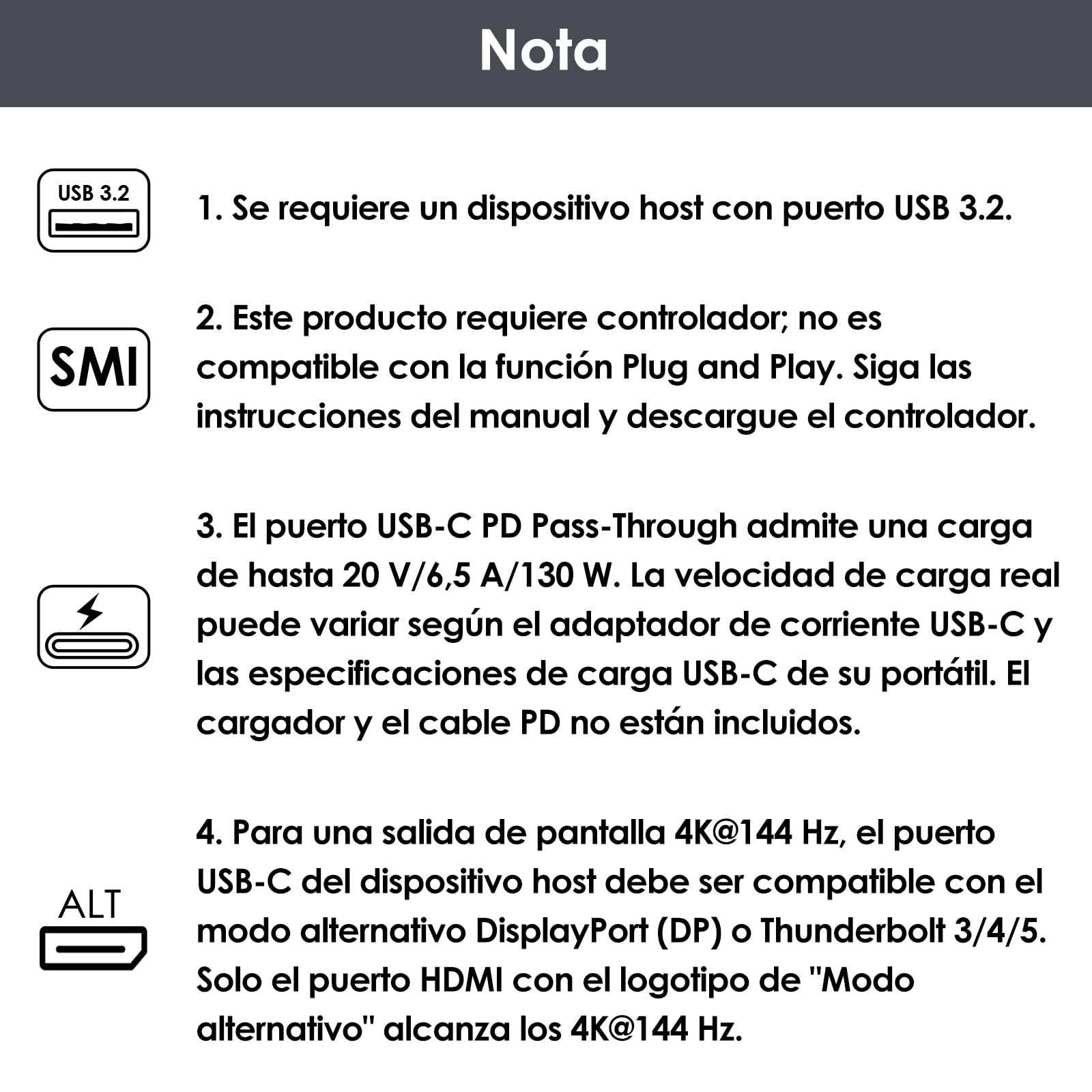 Nota

USB 3.2

1. Se requiere un dispositivo host con puerto USB 3.2.

SMI

2. Este producto requiere controlador; no es compatible con la función Plug and Play. Siga las instrucciones del manual y descargue el controlador.

3. El puerto USB-C PD Pass-Through admite una carga de hasta 20 V/6,5 A/130 W. La velocidad de carga real puede variar según el adaptador de corriente USB-C y las especificaciones de carga USB-C de su portátil. El cargador y el cable PD no están incluidos.

ALT

4. Para una salida de pantalla 4K@144 Hz, el puerto USB-C del dispositivo host debe ser compatible con el modo alternativo DisplayPort (DP) o Thunderbolt 3/4/5. Solo el puerto HDMI con el logotipo de "Modo alternativo" alcanza los 4K@144 Hz.